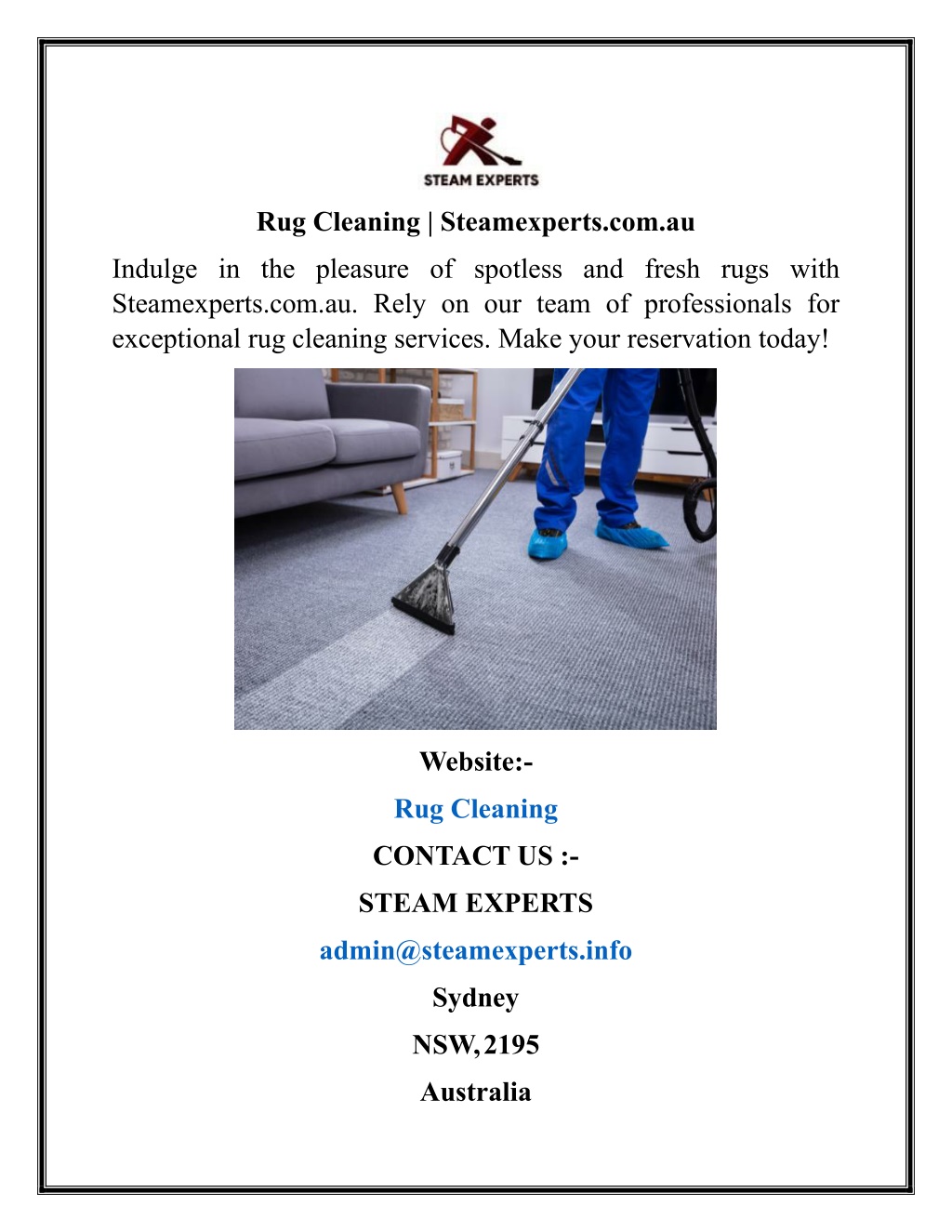 STEAM EXPERTS

Rug Cleaning | Steamexperts.com.au

Indulge in the pleasure of spotless and fresh rugs with Steamexperts.com.au. Rely on our team of professionals for exceptional rug cleaning services. Make your reservation today!

Website:-

Rug Cleaning

CONTACT US :-

STEAM EXPERTS

admin@steamexperts.info

Sydney

NSW, 2195

Australia